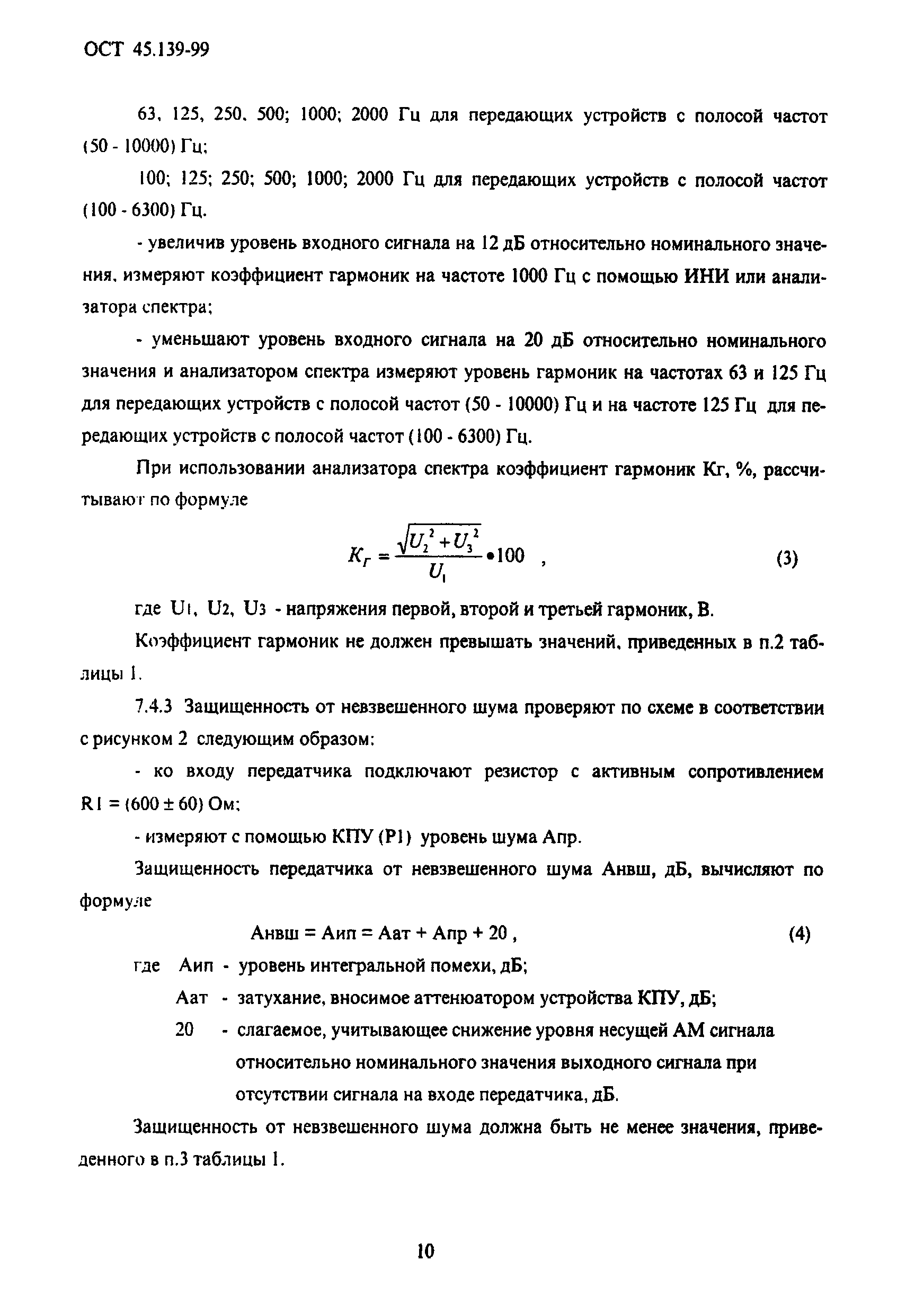 ОСТ 45.139-99

63, 125, 250, 500; 1000; 2000 Гц для передающих устройств с полосой частот (50 - 10000) Гц;

100; 125; 250; 500; 1000; 2000 Гц для передающих устройств с полосой частот (100 - 6300) Гц.

- увеличив уровень входного сигнала на 12 дБ относительно номинального значения, измеряют коэффициент гармоник на частоте 1000 Гц с помощью ИНИ или анализатора спектра;

- уменьшают уровень входного сигнала на 20 дБ относительно номинального значения и анализатором спектра измеряют уровень гармоник на частотах 63 и 125 Гц для передающих устройств с полосой частот (50 - 10000) Гц и на частоте 125 Гц для передающих устройств с полосой частот (100 - 6300) Гц.

При использовании анализатора спектра коэффициент гармоник Кг, %, рассчитывают по формуле

$K_Г = \frac{\sqrt{U_2^2 + U_3^2}}{U_1} \bullet 100$ , (3)

где U1, U2, U3 - напряжения первой, второй и третьей гармоник, В.

Коэффициент гармоник не должен превышать значений, приведенных в п.2 таблицы 1.

7.4.3 Защищенность от невзвешенного шума проверяют по схеме в соответствии с рисунком 2 следующим образом:

- ко входу передатчика подключают резистор с активным сопротивлением R1 = (600 ± 60) Ом;

- измеряют с помощью КПУ (Р1) уровень шума Апр.

Защищенность передатчика от невзвешенного шума Анвш, дБ, вычисляют по формуле

Анвш = Аип = Аат + Апр + 20 , (4)

где Аип - уровень интегральной помехи, дБ;

Аат - затухание, вносимое аттенюатором устройства КПУ, дБ;

20 - слагаемое, учитывающее снижение уровня несущей АМ сигнала относительно номинального значения выходного сигнала при отсутствии сигнала на входе передатчика, дБ.

Защищенность от невзвешенного шума должна быть не менее значения, приведенного в п.3 таблицы 1.

10